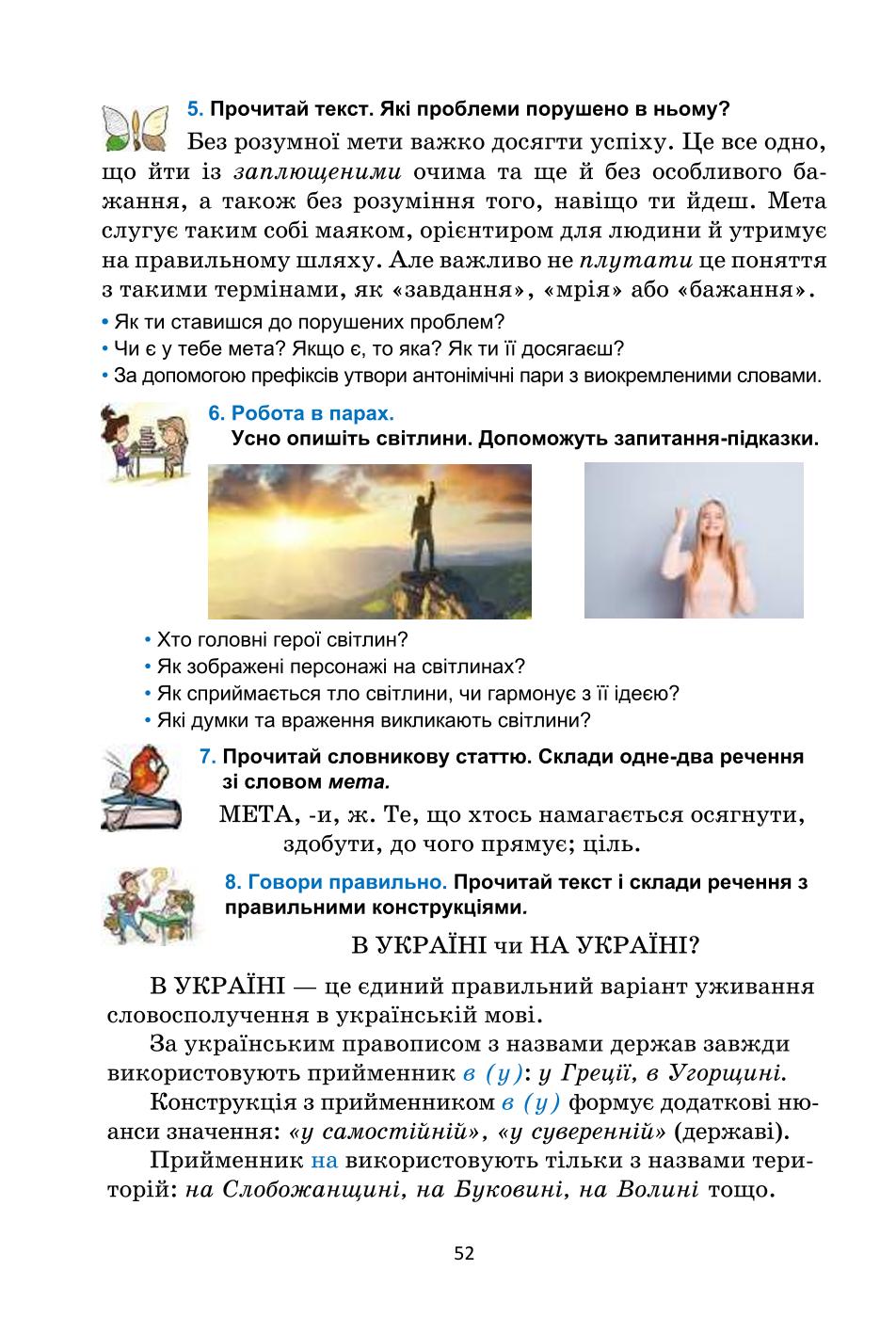 5. Прочитай текст. Які проблеми порушено в ньому?

Без розумної мети важко досягти успіху. Це все одно, що йти із заплющеними очима та ще й без особливого бажання, а також без розуміння того, навіщо ти йдеш. Мета слугує таким собі маяком, орієнтиром для людини й утримує на правильному шляху. Але важливо не плутати це поняття з такими термінами, як «завдання», «мрія» або «бажання».

• Як ти ставишся до порушених проблем?
• Чи є у тебе мета? Якщо є, то яка? Як ти її досягаєш?
• За допомогою префіксів утвори антонімічні пари з виокремленими словами.

6. Робота в парах.
Усно опишіть світлини. Допоможуть запитання-підказки.

• Хто головні герої світлин?
• Як зображені персонажі на світлинах?
• Як сприймається тло світлини, чи гармонує з її ідеєю?
• Які думки та враження викликають світлини?

7. Прочитай словникову статтю. Склади одне-два речення зі словом мета.

МЕТА, -и, ж. Те, що хтось намагається осягнути, здобути, до чого прямує; ціль.

8. Говори правильно. Прочитай текст і склади речення з правильними конструкціями.

В УКРАЇНІ чи НА УКРАЇНІ?

В УКРАЇНІ — це єдиний правильний варіант уживання словосполучення в українській мові.

За українським правописом з назвами держав завжди використовують прийменник в (у): у Греції, в Угорщині.

Конструкція з прийменником в (у) формує додаткові нюанси значення: «у самостійній», «у суверенній» (державі).

Прийменник на використовують тільки з назвами територій: на Слобожанщині, на Буковині, на Волині тощо.

52